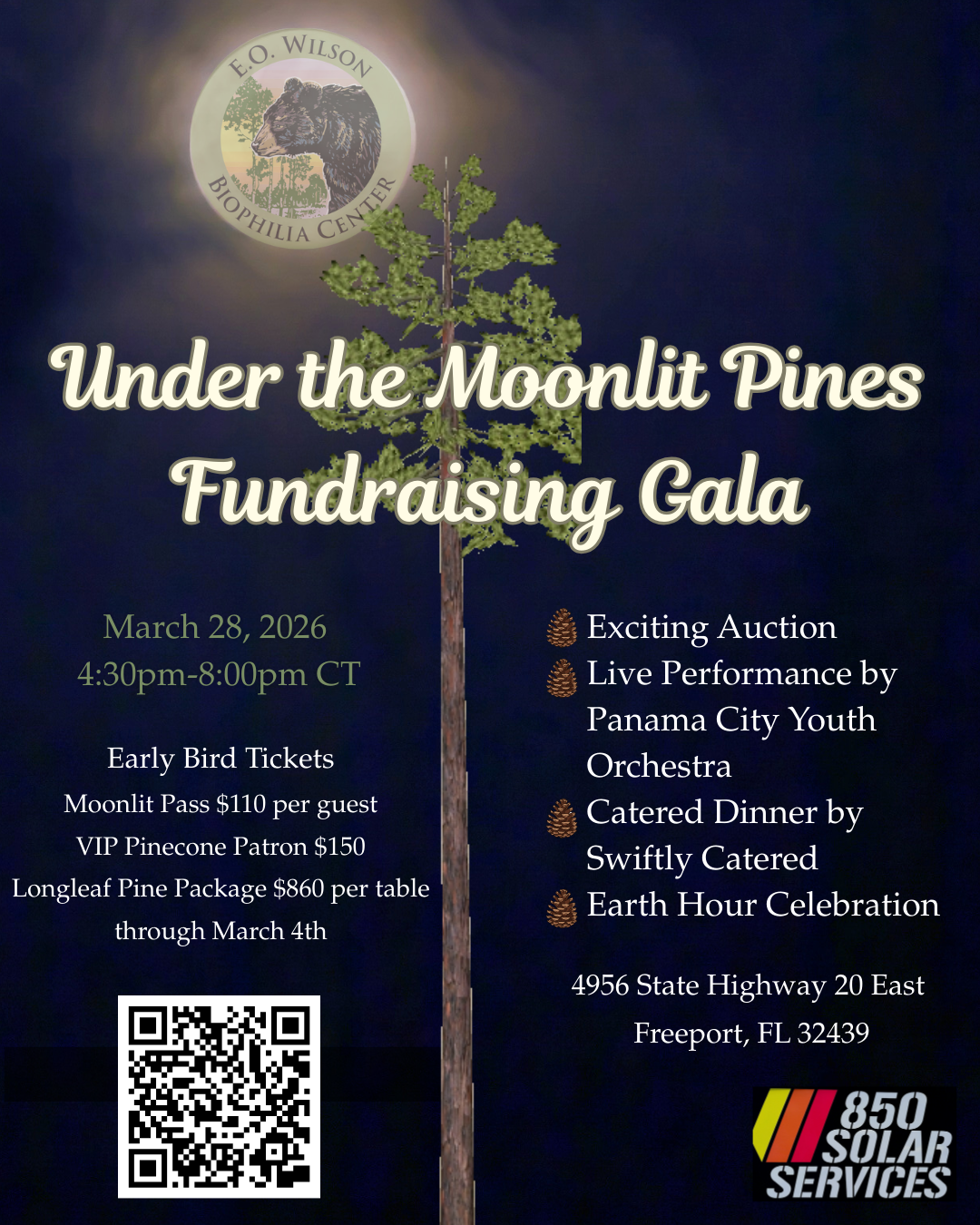 E.O. WILSON
BIOPHILIA CENTER

Under the Moonlit Pines Fundraising Gala

March 28, 2026
4:30pm-8:00pm CT

Early Bird Tickets
Moonlit Pass $110 per guest
VIP Pinecone Patron $150
Longleaf Pine Package $860 per table
through March 4th

Exciting Auction
Live Performance by Panama City Youth Orchestra
Catered Dinner by Swiftly Catered
Earth Hour Celebration

4956 State Highway 20 East
Freeport, FL 32439

850 SOLAR SERVICES